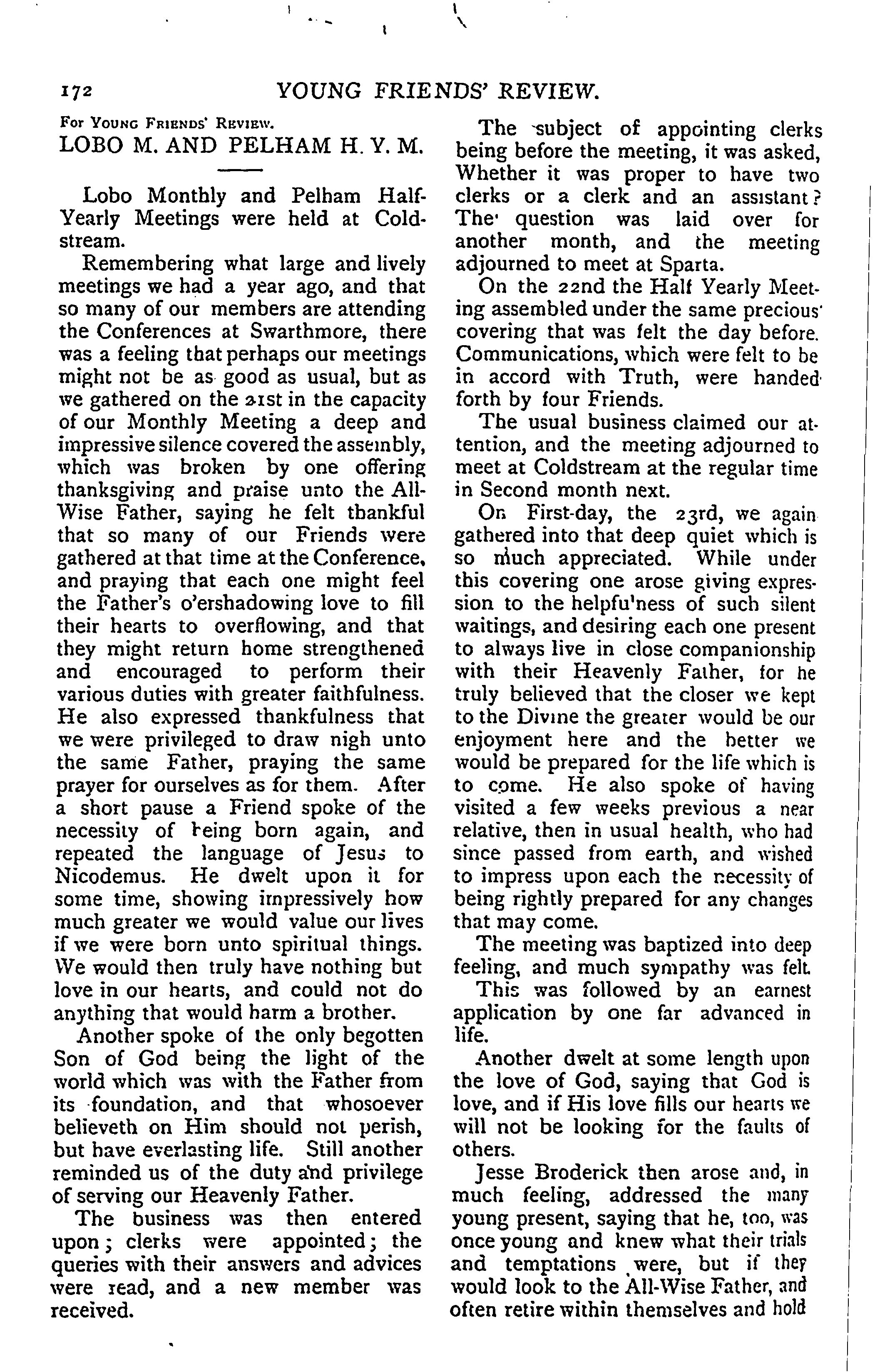 172 YOUNG FRIENDS' REVIEW.

For Young Friends' Review.

LOBO M. AND PELHAM H. Y. M.

Lobo Monthly and Pelham Half-Yearly Meetings were held at Coldstream.

Remembering what large and lively meetings we had a year ago, and that so many of our members are attending the Conferences at Swarthmore, there was a feeling that perhaps our meetings might not be as good as usual, but as we gathered on the 21st in the capacity of our Monthly Meeting a deep and impressive silence covered the assembly, which was broken by one offering thanksgiving and praise unto the All-Wise Father, saying he felt thankful that so many of our Friends were gathered at that time at the Conference, and praying that each one might feel the Father's o'ershadowing love to fill their hearts to overflowing, and that they might return home strengthened and encouraged to perform their various duties with greater faithfulness. He also expressed thankfulness that we were privileged to draw nigh unto the same Father, praying the same prayer for ourselves as for them. After a short pause a Friend spoke of the necessity of being born again, and repeated the language of Jesus to Nicodemus. He dwelt upon it for some time, showing impressively how much greater we would value our lives if we were born unto spiritual things. We would then truly have nothing but love in our hearts, and could not do anything that would harm a brother.

Another spoke of the only begotten Son of God being the light of the world which was with the Father from its foundation, and that whosoever believeth on Him should not perish, but have everlasting life. Still another reminded us of the duty and privilege of serving our Heavenly Father.

The business was then entered upon; clerks were appointed; the queries with their answers and advices were read, and a new member was received.

The subject of appointing clerks being before the meeting, it was asked, Whether it was proper to have two clerks or a clerk and an assistant? The question was laid over for another month, and the meeting adjourned to meet at Sparta.

On the 22nd the Half Yearly Meeting assembled under the same precious covering that was felt the day before. Communications, which were felt to be in accord with Truth, were handed forth by four Friends.

The usual business claimed our attention, and the meeting adjourned to meet at Coldstream at the regular time in Second month next.

On First-day, the 23rd, we again gathered into that deep quiet which is so much appreciated. While under this covering one arose giving expression to the helpfu'ness of such silent waitings, and desiring each one present to always live in close companionship with their Heavenly Father, for he truly believed that the closer we kept to the Divine the greater would be our enjoyment here and the better we would be prepared for the life which is to come. He also spoke of having visited a few weeks previous a near relative, then in usual health, who had since passed from earth, and wished to impress upon each the necessity of being rightly prepared for any changes that may come.

The meeting was baptized into deep feeling, and much sympathy was felt.

This was followed by an earnest application by one far advanced in life.

Another dwelt at some length upon the love of God, saying that God is love, and if His love fills our hearts we will not be looking for the faults of others.

Jesse Broderick then arose and, in much feeling, addressed the many young present, saying that he, too, was once young and knew what their trials and temptations were, but if they would look to the All-Wise Father, and often retire within themselves and hold